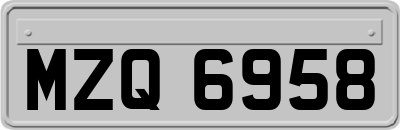 MZQ 6958